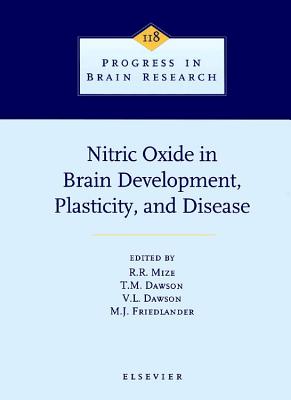 118

PROGRESS IN BRAIN RESEARCH

Nitric Oxide in Brain Development, Plasticity, and Disease

EDITED BY
R.R. MIZE
T.M. DAWSON
V.L. DAWSON
M.J. FRIEDLANDER

ELSEVIER